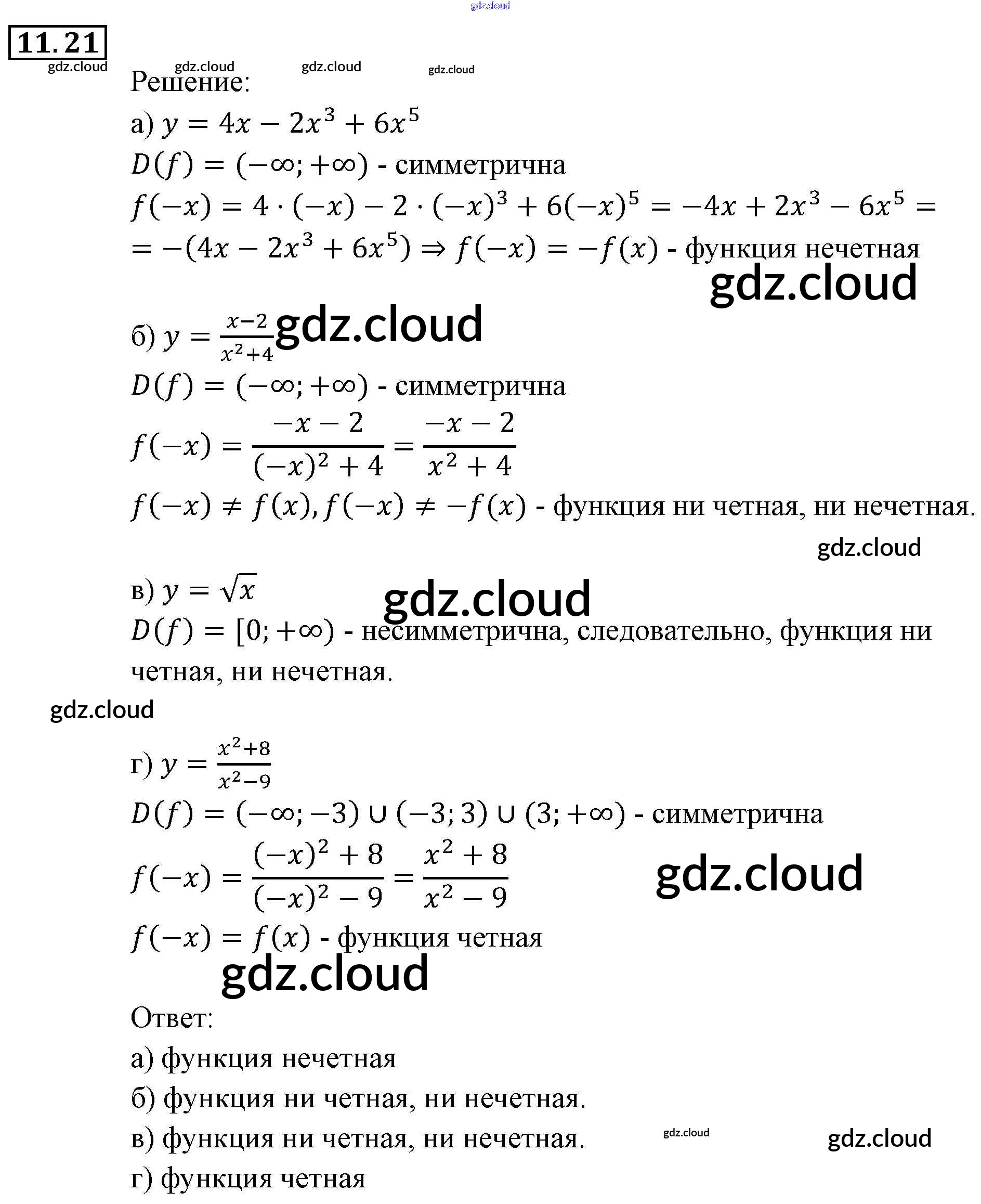 gdz.cloud

11.21

gdz.cloud gdz.cloud gdz.cloud gdz.cloud

Решение:

а) $y = 4x - 2x^3 + 6x^5$

$D(f) = (-\infty; +\infty)$ - симметрична

$f(-x) = 4 \cdot (-x) - 2 \cdot (-x)^3 + 6(-x)^5 = -4x + 2x^3 - 6x^5 =$
$= -(4x - 2x^3 + 6x^5) \Rightarrow f(-x) = -f(x)$ - функция нечетная

gdz.cloud

б) $y = \frac{x-2}{x^2+4}$ gdz.cloud

$D(f) = (-\infty; +\infty)$ - симметрична

$f(-x) = \frac{-x-2}{(-x)^2+4} = \frac{-x-2}{x^2+4}$

$f(-x) \neq f(x), f(-x) \neq -f(x)$ - функция ни четная, ни нечетная.

gdz.cloud

в) $y = \sqrt{x}$ gdz.cloud

$D(f) = [0; +\infty)$ - несимметрична, следовательно, функция ни четная, ни нечетная.

gdz.cloud

г) $y = \frac{x^2+8}{x^2-9}$

$D(f) = (-\infty; -3) \cup (-3; 3) \cup (3; +\infty)$ - симметрична

$f(-x) = \frac{(-x)^2+8}{(-x)^2-9} = \frac{x^2+8}{x^2-9}$ gdz.cloud

$f(-x) = f(x)$ - функция четная

gdz.cloud

Ответ:

а) функция нечетная

б) функция ни четная, ни нечетная.

в) функция ни четная, ни нечетная. gdz.cloud gdz.cloud

г) функция четная